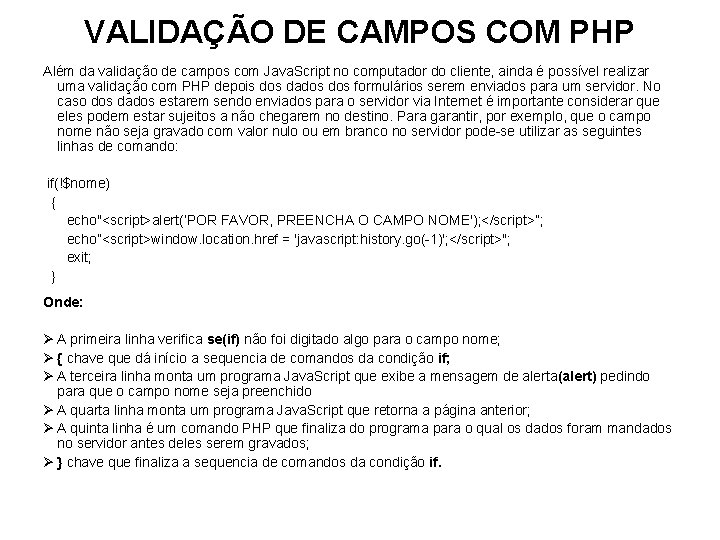 VALIDAÇÃO DE CAMPOS COM PHP

Além da validação de campos com JavaScript no computador do cliente, ainda é possível realizar uma validação com PHP depois dos dados dos formulários serem enviados para um servidor. No caso dos dados estarem sendo enviados para o servidor via Internet é importante considerar que eles podem estar sujeitos a não chegarem no destino. Para garantir, por exemplo, que o campo nome não seja gravado com valor nulo ou em branco no servidor pode-se utilizar as seguintes linhas de comando:

if(!$nome)
{
echo"<script>alert('POR FAVOR, PREENCHA O CAMPO NOME');</script>";
echo"<script>window.location.href = 'javascript:history.go(-1)';</script>";
exit;
}

Onde:

➢ A primeira linha verifica se(if) não foi digitado algo para o campo nome;
➢ { chave que dá início a sequencia de comandos da condição if;
➢ A terceira linha monta um programa JavaScript que exibe a mensagem de alerta(alert) pedindo para que o campo nome seja preenchido
➢ A quarta linha monta um programa JavaScript que retorna a página anterior;
➢ A quinta linha é um comando PHP que finaliza do programa para o qual os dados foram mandados no servidor antes deles serem gravados;
➢ } chave que finaliza a sequencia de comandos da condição if.